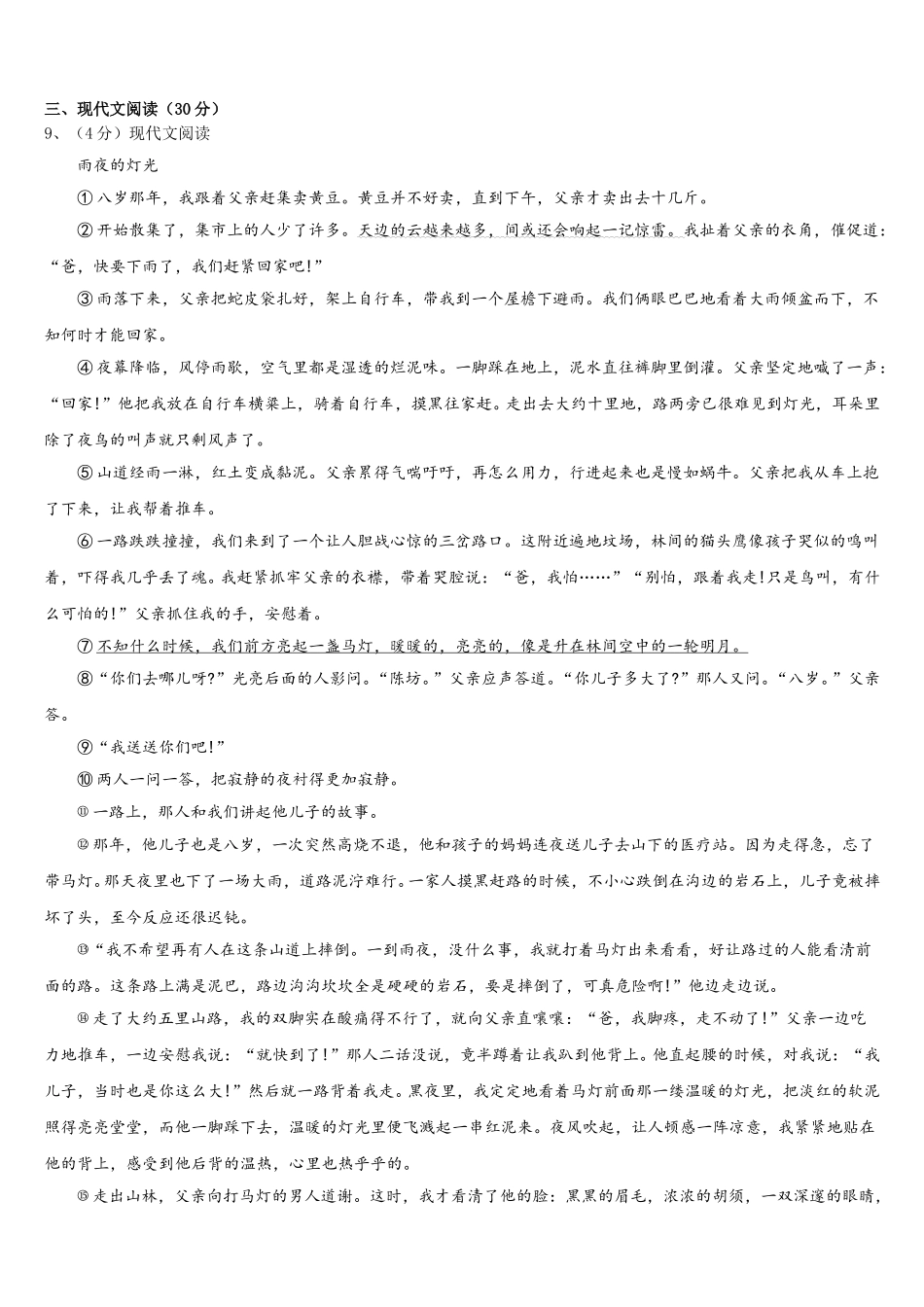 三、现代文阅读（30分）
9、（4分）现代文阅读

雨夜的灯光

①八岁那年，我跟着父亲赶集卖黄豆。黄豆并不好卖，直到下午，父亲才卖出去十几斤。

②开始散集了，集市上的人少了许多。天边的云越来越多，间或还会响起一记惊雷。我扯着父亲的衣角，催促道：“爸，快要下雨了，我们赶紧回家吧!”

③雨落下来，父亲把蛇皮袋扎好，架上自行车，带我到一个屋檐下避雨。我们俩眼巴巴地看着大雨倾盆而下，不知何时才能回家。

④夜幕降临，风停雨歇，空气里都是湿透的烂泥味。一脚踩在地上，泥水直往裤脚里倒灌。父亲坚定地喊了一声：“回家!”他把我放在自行车横梁上，骑着自行车，摸黑往家赶。走出去大约十里地，路两旁已很难见到灯光，耳朵里除了夜鸟的叫声就只剩风声了。

⑤山道经雨一淋，红土变成黏泥。父亲累得气喘吁吁，再怎么用力，行进起来也是慢如蜗牛。父亲把我从车上抱了下来，让我帮着推车。

⑥一路跌跌撞撞，我们来到了一个让人胆战心惊的三岔路口。这附近遍地坟场，林间的猫头鹰像孩子哭似的鸣叫着，吓得我几乎丢了魂。我赶紧抓牢父亲的衣襟，带着哭腔说：“爸，我怕……”“别怕，跟着我走!只是鸟叫，有什么可怕的!”父亲抓住我的手，安慰着。

⑦不知什么时候，我们前方亮起一盏马灯，暖暖的，亮亮的，像是升在林间空中的一轮明月。

⑧“你们去哪儿呀?”光亮后面的人影问。“陈坊。”父亲应声答道。“你儿子多大了?”那人又问。“八岁。”父亲答。

⑨“我送送你们吧!”

⑩两人一问一答，把寂静的夜衬得更加寂静。

⑪一路上，那人和我们讲起他儿子的故事。

⑫那年，他儿子也是八岁，一次突然高烧不退，他和孩子的妈妈连夜送儿子去山下的医疗站。因为走得急，忘了带马灯。那天夜里也下了一场大雨，道路泥泞难行。一家人摸黑赶路的时候，不小心跌倒在沟边的岩石上，儿子竟被摔坏了头，至今反应还很迟钝。

⑬“我不希望再有人在这条山道上摔倒。一到雨夜，没什么事，我就打着马灯出来看看，好让路过的人能看清前面的路。这条路上满是泥巴，路边沟沟坎坎全是硬硬的岩石，要是摔倒了，可真危险啊!”他边走边说。

⑭走了大约五里山路，我的双脚实在酸痛得不行了，就向父亲直嚷嚷：“爸，我脚疼，走不动了!”父亲一边吃力地推车，一边安慰我说：“就快到了!”那人二话没说，竟半蹲着让我趴到他背上。他直起腰的时候，对我说：“我儿子，当时也是你这么大!”然后就一路背着我走。黑夜里，我定定地看着马灯前面那一缕温暖的灯光，把淡红的软泥照得亮亮堂堂，而他一脚踩下去，温暖的灯光里便飞溅起一串红泥来。夜风吹起，让人顿感一阵凉意，我紧紧地贴在他的背上，感受到他后背的温热，心里也热乎乎的。

⑮走出山林，父亲向打马灯的男人道谢。这时，我才看清了他的脸：黑黑的眉毛，浓浓的胡须，一双深邃的眼睛，